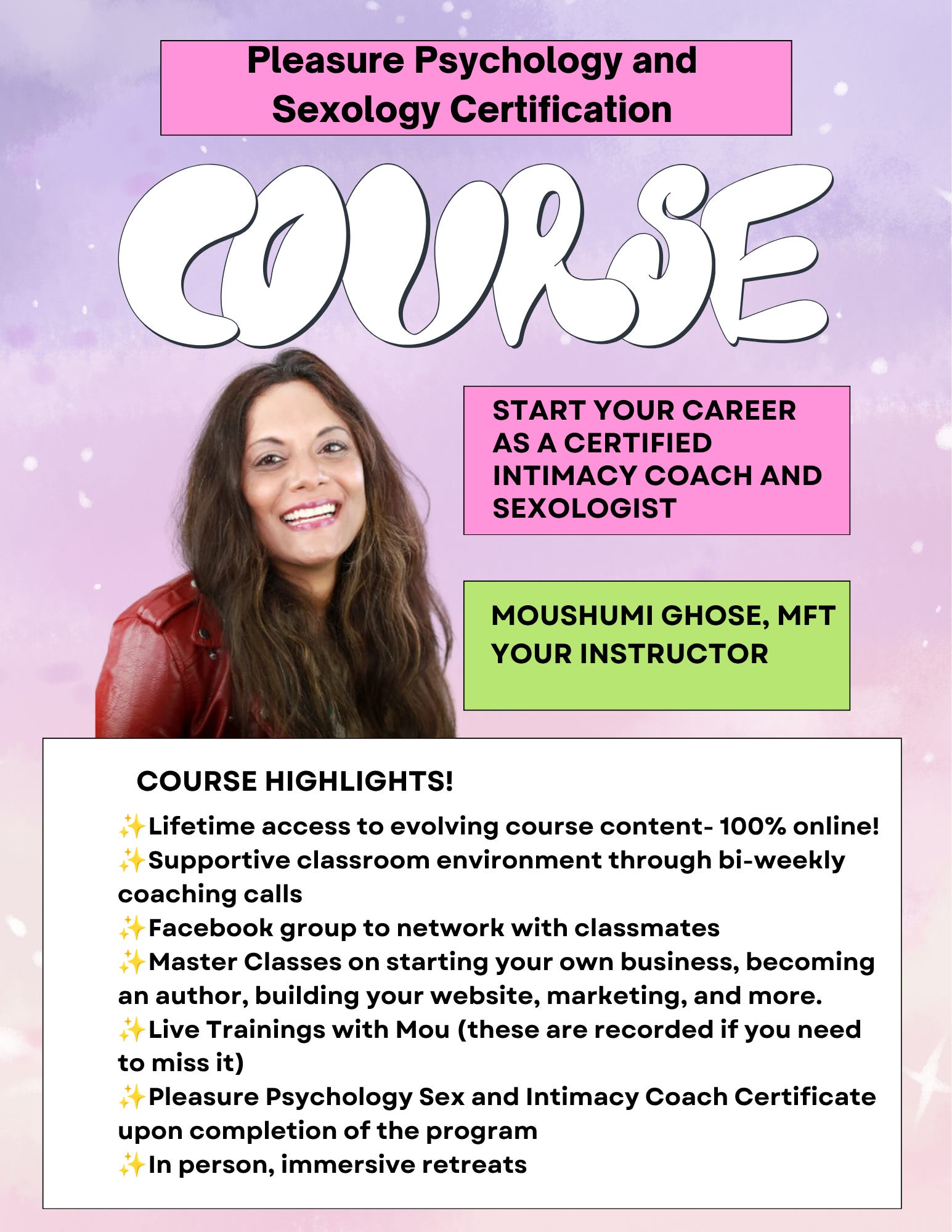 Pleasure Psychology and Sexology Certification

COURSE

START YOUR CAREER AS A CERTIFIED INTIMACY COACH AND SEXOLOGIST

MOUSHUMI GHOSE, MFT
YOUR INSTRUCTOR

COURSE HIGHLIGHTS!

✨Lifetime access to evolving course content- 100% online!
✨Supportive classroom environment through bi-weekly coaching calls
✨Facebook group to network with classmates
✨Master Classes on starting your own business, becoming an author, building your website, marketing, and more.
✨Live Trainings with Mou (these are recorded if you need to miss it)
✨Pleasure Psychology Sex and Intimacy Coach Certificate upon completion of the program
✨In person, immersive retreats